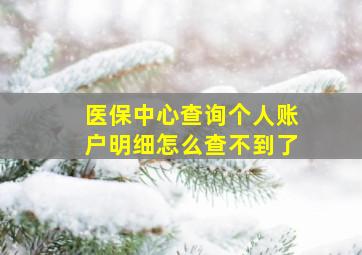 医保中心查询个人账户明细怎么查不到了